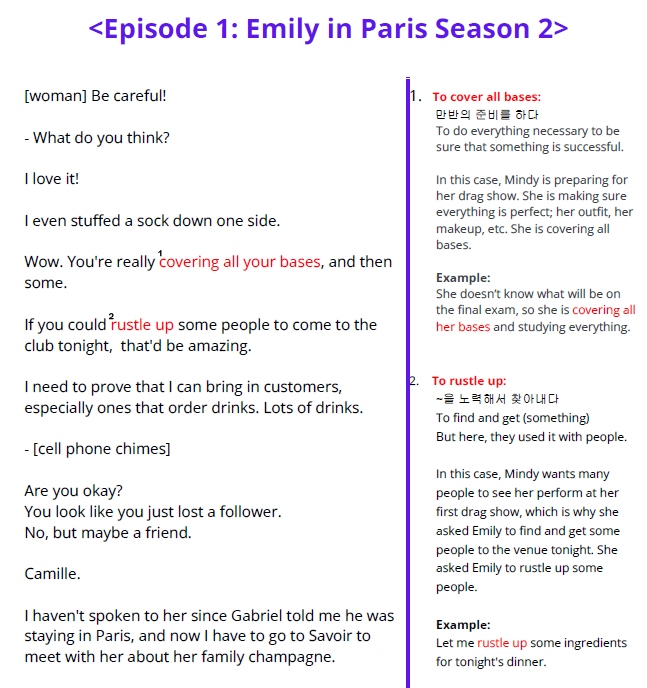 <Episode 1: Emily in Paris Season 2>

[woman] Be careful!

- What do you think?

I love it!

I even stuffed a sock down one side.

Wow. You're really $^1$covering all your bases, and then some.

If you could $^2$rustle up some people to come to the club tonight, that'd be amazing.

I need to prove that I can bring in customers, especially ones that order drinks. Lots of drinks.

- [cell phone chimes]

Are you okay?
You look like you just lost a follower.
No, but maybe a friend.

Camille.

I haven't spoken to her since Gabriel told me he was staying in Paris, and now I have to go to Savoir to meet with her about her family champagne.

1. To cover all bases:
만반의 준비를 하다
To do everything necessary to be sure that something is successful.

In this case, Mindy is preparing for her drag show. She is making sure everything is perfect; her outfit, her makeup, etc. She is covering all bases.

Example:
She doesn't know what will be on the final exam, so she is covering all her bases and studying everything.

2. To rustle up:
~을 노력해서 찾아내다
To find and get (something)
But here, they used it with people.

In this case, Mindy wants many people to see her perform at her first drag show, which is why she asked Emily to find and get some people to the venue tonight. She asked Emily to rustle up some people.

Example:
Let me rustle up some ingredients for tonight's dinner.